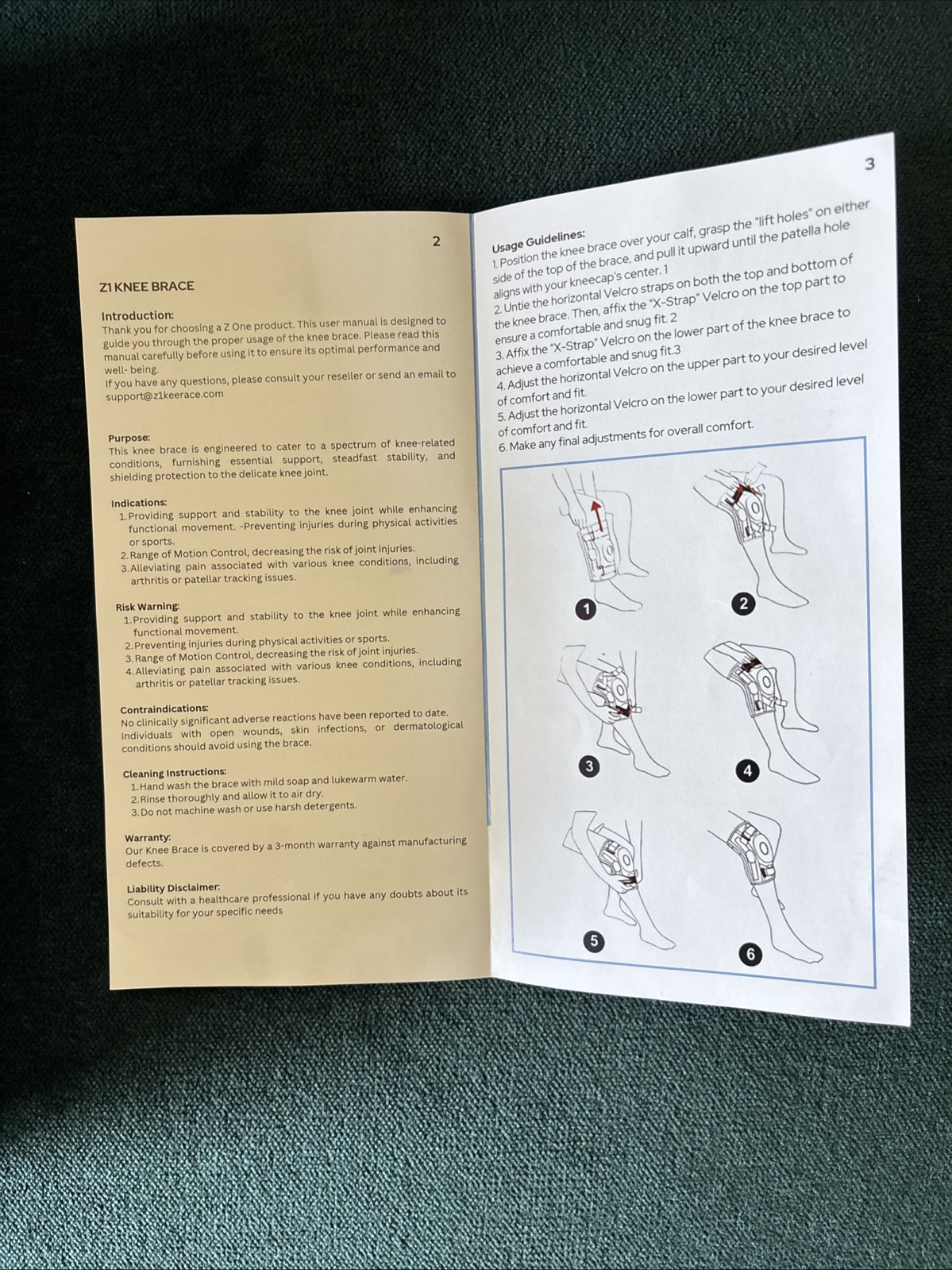 2

Z1 KNEE BRACE

Introduction:
Thank you for choosing a Z One product. This user manual is designed to guide you through the proper usage of the knee brace. Please read this manual carefully before using it to ensure its optimal performance and well- being.
If you have any questions, please consult your reseller or send an email to support@z1keerace.com

Purpose:
This knee brace is engineered to cater to a spectrum of knee-related conditions, furnishing essential support, steadfast stability, and shielding protection to the delicate knee joint.

Indications:
1. Providing support and stability to the knee joint while enhancing functional movement. -Preventing injuries during physical activities or sports.
2. Range of Motion Control, decreasing the risk of joint injuries.
3. Alleviating pain associated with various knee conditions, including arthritis or patellar tracking issues.

Risk Warning:
1. Providing support and stability to the knee joint while enhancing functional movement.
2. Preventing injuries during physical activities or sports.
3. Range of Motion Control, decreasing the risk of joint injuries.
4. Alleviating pain associated with various knee conditions, including arthritis or patellar tracking issues.

Contraindications:
No clinically significant adverse reactions have been reported to date. Individuals with open wounds, skin infections, or dermatological conditions should avoid using the brace.

Cleaning Instructions:
1. Hand wash the brace with mild soap and lukewarm water.
2. Rinse thoroughly and allow it to air dry.
3. Do not machine wash or use harsh detergents.

Warranty:
Our Knee Brace is covered by a 3-month warranty against manufacturing defects.

Liability Disclaimer:
Consult with a healthcare professional if you have any doubts about its suitability for your specific needs

3

Usage Guidelines:
1. Position the knee brace over your calf, grasp the "lift holes" on either side of the top of the brace, and pull it upward until the patella hole aligns with your kneecap's center. 1
2. Untie the horizontal Velcro straps on both the top and bottom of the knee brace. Then, affix the "X-Strap" Velcro on the top part to ensure a comfortable and snug fit. 2
3. Affix the "X-Strap" Velcro on the lower part of the knee brace to achieve a comfortable and snug fit.3
4. Adjust the horizontal Velcro on the upper part to your desired level of comfort and fit.
5. Adjust the horizontal Velcro on the lower part to your desired level of comfort and fit.
6. Make any final adjustments for overall comfort.

1
2
3
4
5
6